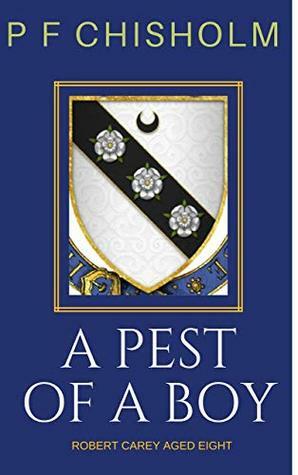 P F CHISHOLM

A PEST OF A BOY

ROBERT CAREY AGED EIGHT